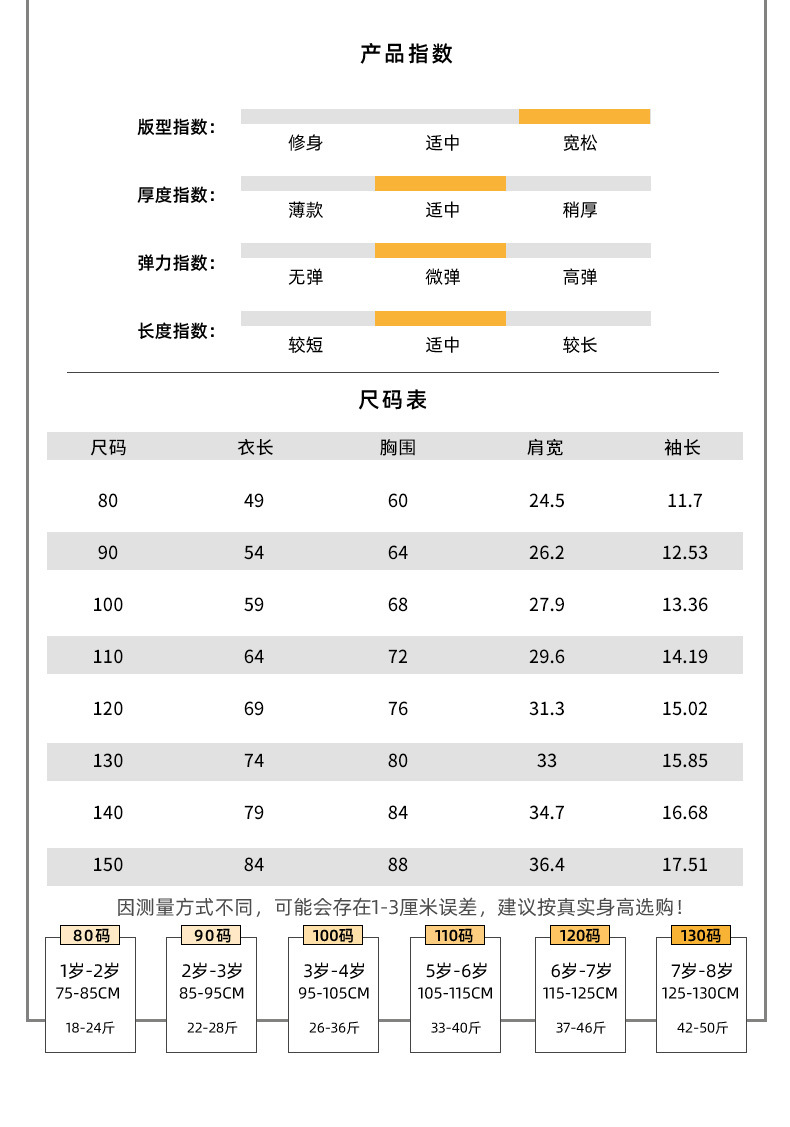 产品指数

版型指数: 修身 适中 宽松

厚度指数: 薄款 适中 稍厚

弹力指数: 无弹 微弹 高弹

长度指数: 较短 适中 较长

尺码表

| 尺码 | 衣长 | 胸围 | 肩宽 | 袖长 |
|---|---|---|---|---|
| 80 | 49 | 60 | 24.5 | 11.7 |
| 90 | 54 | 64 | 26.2 | 12.53 |
| 100 | 59 | 68 | 27.9 | 13.36 |
| 110 | 64 | 72 | 29.6 | 14.19 |
| 120 | 69 | 76 | 31.3 | 15.02 |
| 130 | 74 | 80 | 33 | 15.85 |
| 140 | 79 | 84 | 34.7 | 16.68 |
| 150 | 84 | 88 | 36.4 | 17.51 |

因测量方式不同，可能会存在1-3厘米误差，建议按真实身高选购!

80码 1岁-2岁 75-85CM 18-24斤

90码 2岁-3岁 85-95CM 22-28斤

100码 3岁-4岁 95-105CM 26-36斤

110码 5岁-6岁 105-115CM 33-40斤

120码 6岁-7岁 115-125CM 37-46斤

130码 7岁-8岁 125-130CM 42-50斤